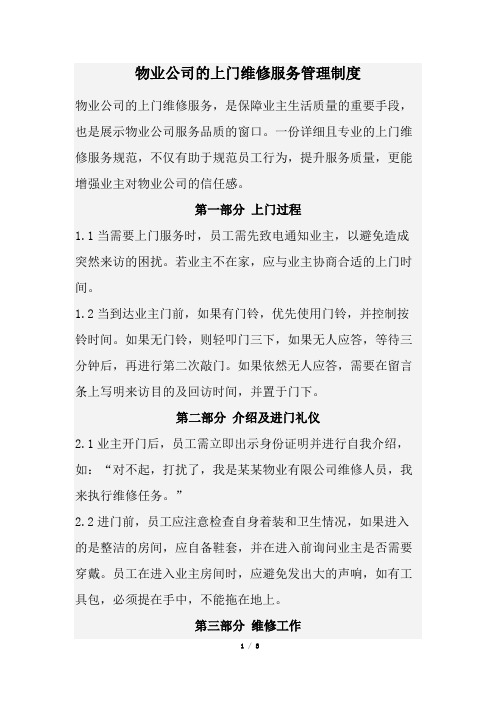 物业公司的上门维修服务管理制度

物业公司的上门维修服务，是保障业主生活质量的重要手段，也是展示物业公司服务品质的窗口。一份详细且专业的上门维修服务规范，不仅有助于规范员工行为，提升服务质量，更能增强业主对物业公司的信任感。

第一部分 上门过程

1.1 当需要上门服务时，员工需先致电通知业主，以避免造成突然来访的困扰。若业主不在家，应与业主协商合适的上门时间。

1.2 当到达业主门前，如果有门铃，优先使用门铃，并控制按铃时间。如果无门铃，则轻叩门三下，如果无人应答，等待三分钟后，再进行第二次敲门。如果依然无人应答，需要在留言条上写明来访目的及回访时间，并置于门下。

第二部分 介绍及进门礼仪

2.1 业主开门后，员工需立即出示身份证明并进行自我介绍，如：“对不起，打扰了，我是某某物业有限公司维修人员，我来执行维修任务。”

2.2 进门前，员工应注意检查自身着装和卫生情况，如果进入的是整洁的房间，应自备鞋套，并在进入前询问业主是否需要穿戴。员工在进入业主房间时，应避免发出大的声响，如有工具包，必须提在手中，不能拖在地上。

第三部分 维修工作

1 / 5